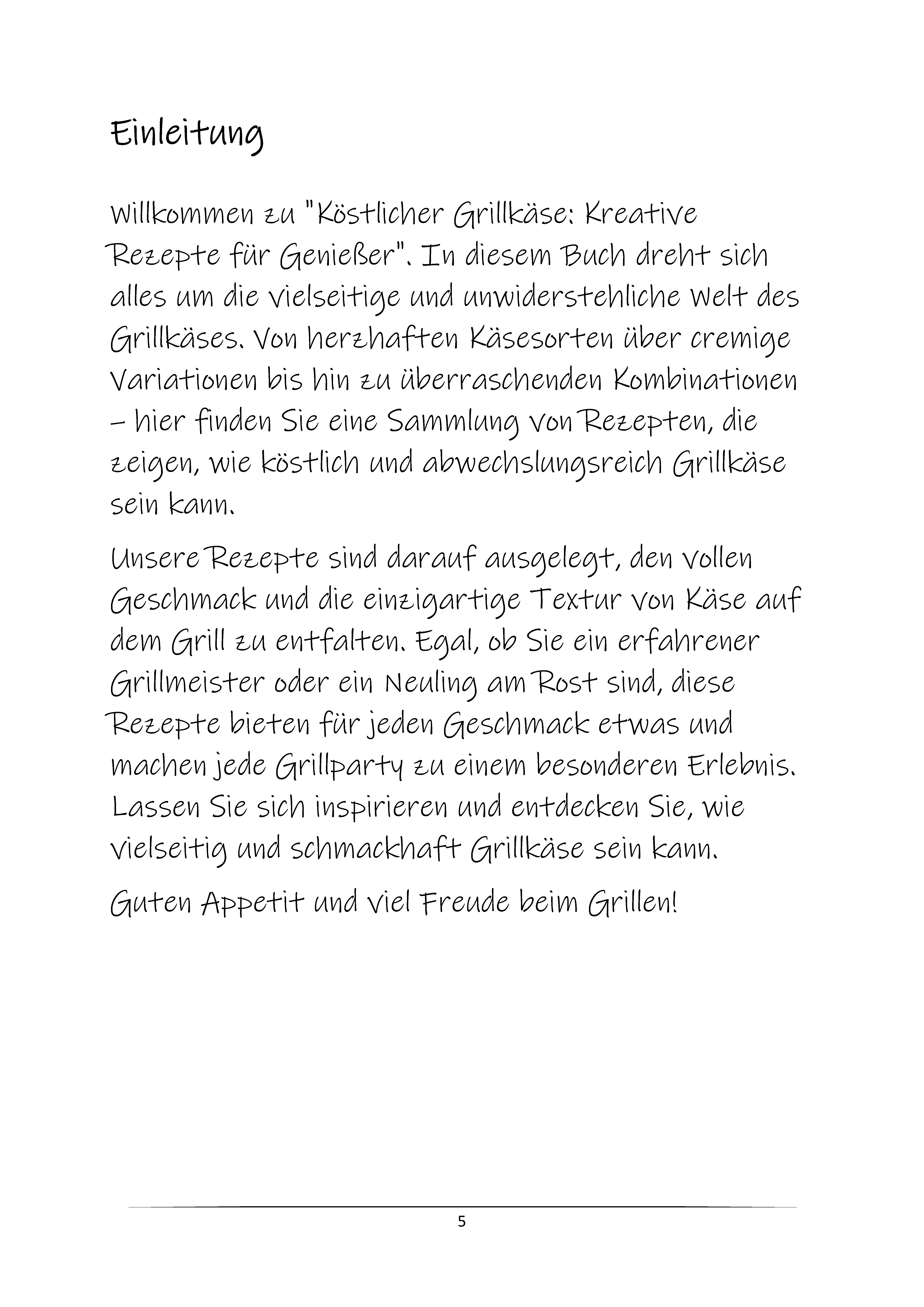 Einleitung

Willkommen zu "Köstlicher Grillkäse: Kreative Rezepte für Genießer". In diesem Buch dreht sich alles um die vielseitige und unwiderstehliche Welt des Grillkäses. Von herzhaften Käsesorten über cremige Variationen bis hin zu überraschenden Kombinationen – hier finden Sie eine Sammlung von Rezepten, die zeigen, wie köstlich und abwechslungsreich Grillkäse sein kann.

Unsere Rezepte sind darauf ausgelegt, den vollen Geschmack und die einzigartige Textur von Käse auf dem Grill zu entfalten. Egal, ob Sie ein erfahrener Grillmeister oder ein Neuling am Rost sind, diese Rezepte bieten für jeden Geschmack etwas und machen jede Grillparty zu einem besonderen Erlebnis. Lassen Sie sich inspirieren und entdecken Sie, wie vielseitig und schmackhaft Grillkäse sein kann.

Guten Appetit und viel Freude beim Grillen!

5